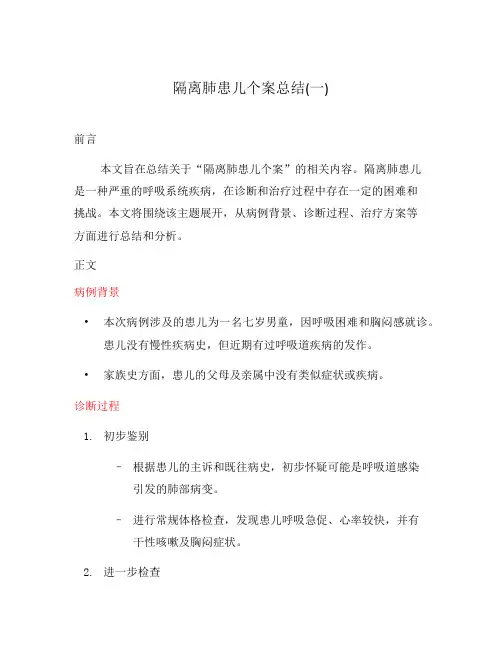 隔离肺患儿个案总结(一)

前言

本文旨在总结关于“隔离肺患儿个案”的相关内容。隔离肺患儿是一种严重的呼吸系统疾病，在诊断和治疗过程中存在一定的困难和挑战。本文将围绕该主题展开，从病例背景、诊断过程、治疗方案等方面进行总结和分析。

正文

病例背景

• 本次病例涉及的患儿为一名七岁男童，因呼吸困难和胸闷感就诊。患儿没有慢性疾病史，但近期有过呼吸道疾病的发作。

• 家族史方面，患儿的父母及亲属中没有类似症状或疾病。

诊断过程

1. 初步鉴别

– 根据患儿的主诉和既往病史，初步怀疑可能是呼吸道感染引发的肺部病变。

– 进行常规体格检查，发现患儿呼吸急促、心率较快，并有干性咳嗽及胸闷症状。

2. 进一步检查